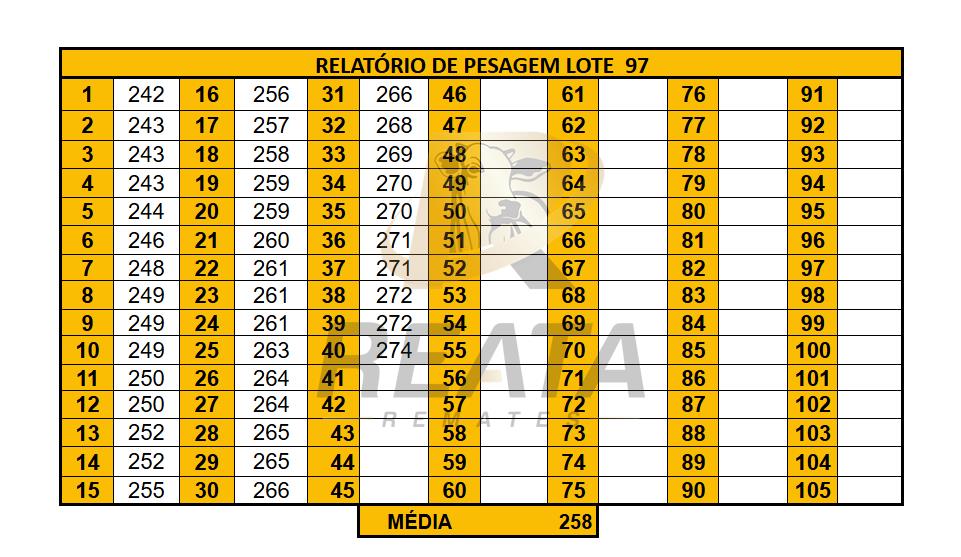 | RELATÓRIO DE PESAGEM LOTE 97 | | | | | | | | | | | | | |
|---|---|---|---|---|---|---|---|---|---|---|---|---|---|
| 1 | 242 | 16 | 256 | 31 | 266 | 46 | | 61 | | 76 | | 91 | |
| 2 | 243 | 17 | 257 | 32 | 268 | 47 | | 62 | | 77 | | 92 | |
| 3 | 243 | 18 | 258 | 33 | 269 | 48 | | 63 | | 78 | | 93 | |
| 4 | 243 | 19 | 259 | 34 | 270 | 49 | | 64 | | 79 | | 94 | |
| 5 | 244 | 20 | 259 | 35 | 270 | 50 | | 65 | | 80 | | 95 | |
| 6 | 246 | 21 | 260 | 36 | 271 | 51 | | 66 | | 81 | | 96 | |
| 7 | 248 | 22 | 261 | 37 | 271 | 52 | | 67 | | 82 | | 97 | |
| 8 | 249 | 23 | 261 | 38 | 272 | 53 | | 68 | | 83 | | 98 | |
| 9 | 249 | 24 | 261 | 39 | 272 | 54 | | 69 | | 84 | | 99 | |
| 10 | 249 | 25 | 263 | 40 | 274 | 55 | | 70 | | 85 | | 100 | |
| 11 | 250 | 26 | 264 | 41 | | 56 | | 71 | | 86 | | 101 | |
| 12 | 250 | 27 | 264 | 42 | | 57 | | 72 | | 87 | | 102 | |
| 13 | 252 | 28 | 265 | 43 | | 58 | | 73 | | 88 | | 103 | |
| 14 | 252 | 29 | 265 | 44 | | 59 | | 74 | | 89 | | 104 | |
| 15 | 255 | 30 | 266 | 45 | | 60 | | 75 | | 90 | | 105 | |

MÉDIA 258

REATA
REMATES